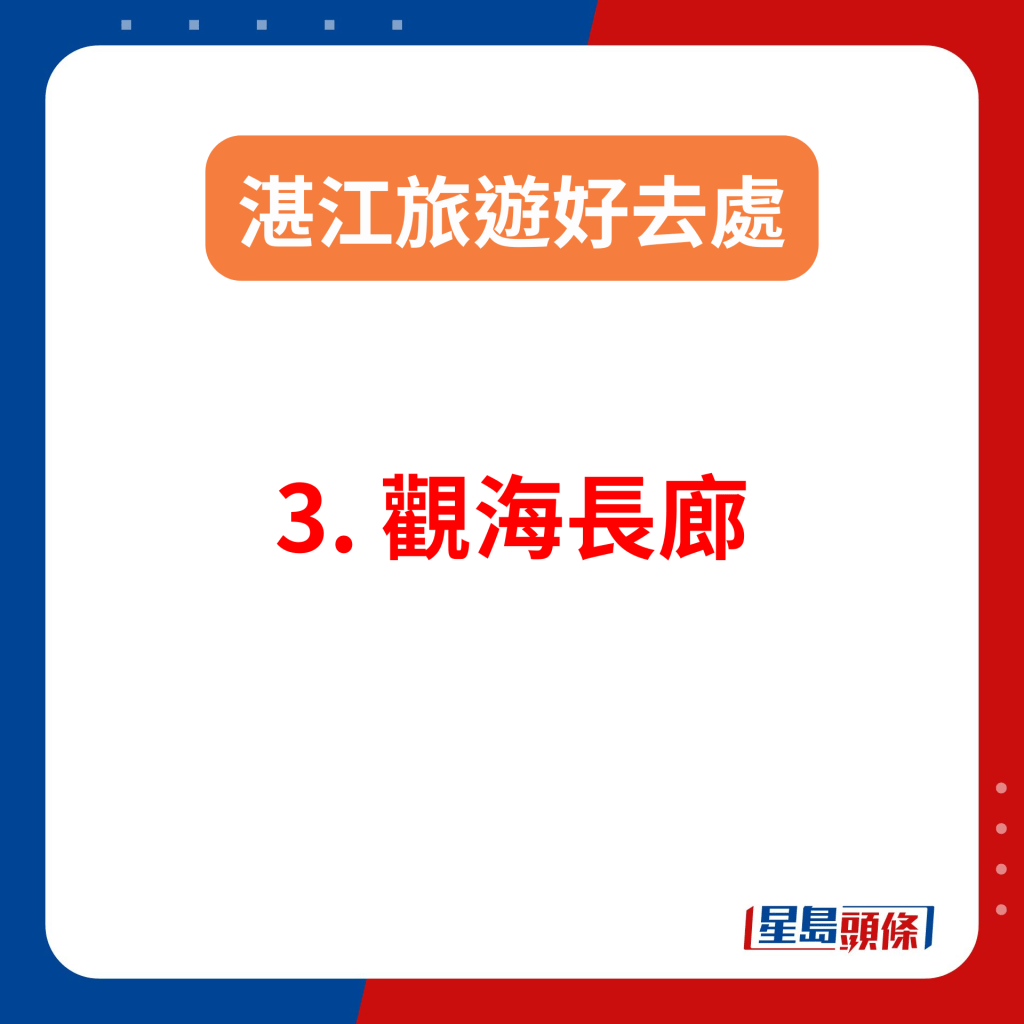 湛江旅遊好去處

3. 觀海長廊

星島頭條